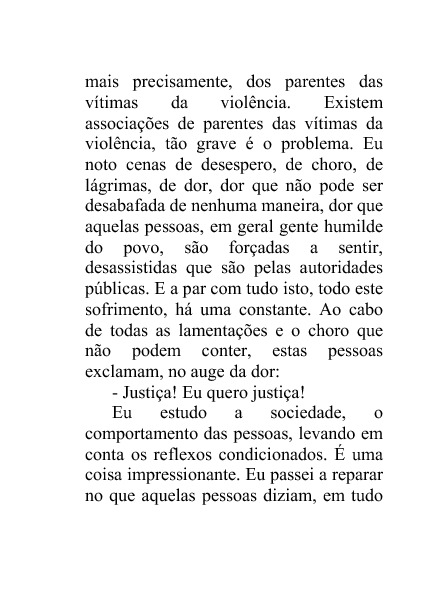 mais precisamente, dos parentes das vítimas da violência. Existem associações de parentes das vítimas da violência, tão grave é o problema. Eu noto cenas de desespero, de choro, de lágrimas, de dor, dor que não pode ser desabafada de nenhuma maneira, dor que aquelas pessoas, em geral gente humilde do povo, são forçadas a sentir, desassistidas que são pelas autoridades públicas. E a par com tudo isto, todo este sofrimento, há uma constante. Ao cabo de todas as lamentações e o choro que não podem conter, estas pessoas exclamam, no auge da dor:

- Justiça! Eu quero justiça!

Eu estudo a sociedade, o comportamento das pessoas, levando em conta os reflexos condicionados. É uma coisa impressionante. Eu passei a reparar no que aquelas pessoas diziam, em tudo